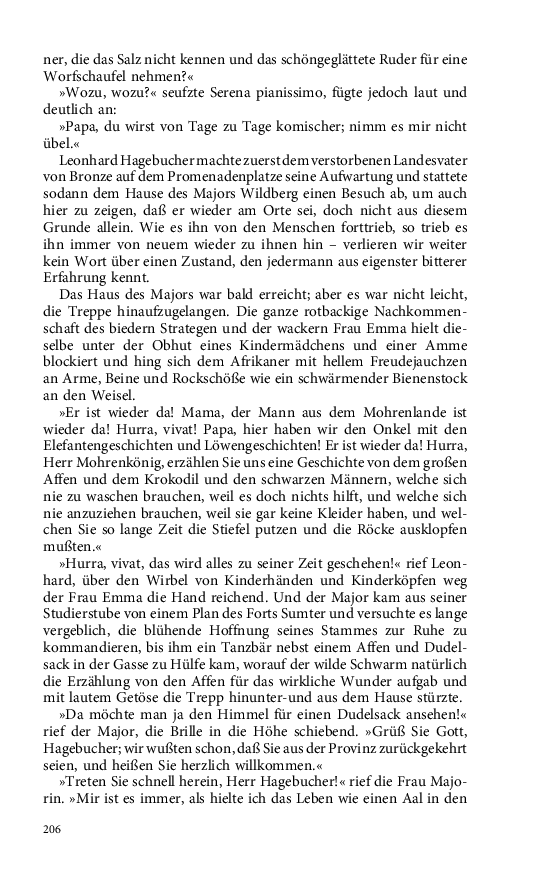 ner, die das Salz nicht kennen und das schöngeglättete Ruder für eine Worfschaufel nehmen?«

»Wozu, wozu?« seufzte Serena pianissimo, fügte jedoch laut und deutlich an:

»Papa, du wirst von Tage zu Tage komischer; nimm es mir nicht übel.«

Leonhard Hagebucher machte zuerst dem verstorbenen Landesvater von Bronze auf dem Promenadenplatze seine Aufwartung und stattete sodann dem Hause des Majors Wildberg einen Besuch ab, um auch hier zu zeigen, daß er wieder am Orte sei, doch nicht aus diesem Grunde allein. Wie es ihn von den Menschen forttrieb, so trieb es ihn immer von neuem wieder zu ihnen hin – verlieren wir weiter kein Wort über einen Zustand, den jedermann aus eigenster bitterer Erfahrung kennt.

Das Haus des Majors war bald erreicht; aber es war nicht leicht, die Treppe hinaufzugelangen. Die ganze rotbackige Nachkommenschaft des biedern Strategen und der wackern Frau Emma hielt dieselbe unter der Obhut eines Kindermädchens und einer Amme blockiert und hing sich dem Afrikaner mit hellem Freudejauchzen an Arme, Beine und Rockschöße wie ein schwärmender Bienenstock an den Weisel.

»Er ist wieder da! Mama, der Mann aus dem Mohrenlande ist wieder da! Hurra, vivat! Papa, hier haben wir den Onkel mit den Elefantengeschichten und Löwengeschichten! Er ist wieder da! Hurra, Herr Mohrenkönig, erzählen Sie uns eine Geschichte von dem großen Affen und dem Krokodil und den schwarzen Männern, welche sich nie zu waschen brauchen, weil es doch nichts hilft, und welche sich nie anzuziehen brauchen, weil sie gar keine Kleider haben, und welchen Sie so lange Zeit die Stiefel putzen und die Röcke ausklopfen mußten.«

»Hurra, vivat, das wird alles zu seiner Zeit geschehen!« rief Leonhard, über den Wirbel von Kinderhänden und Kinderköpfen weg der Frau Emma die Hand reichend. Und der Major kam aus seiner Studierstube von einem Plan des Forts Sumter und versuchte es lange vergeblich, die blühende Hoffnung seines Stammes zur Ruhe zu kommandieren, bis ihm ein Tanzbär nebst einem Affen und Dudelsack in der Gasse zu Hülfe kam, worauf der wilde Schwarm natürlich die Erzählung von den Affen für das wirkliche Wunder aufgab und mit lautem Getöse die Trepp hinunter-und aus dem Hause stürzte.

»Da möchte man ja den Himmel für einen Dudelsack ansehen!« rief der Major, die Brille in die Höhe schiebend. »Grüß Sie Gott, Hagebucher; wir wußten schon, daß Sie aus der Provinz zurückgekehrt seien, und heißen Sie herzlich willkommen.«

»Treten Sie schnell herein, Herr Hagebucher!« rief die Frau Majorin. »Mir ist es immer, als hielte ich das Leben wie einen Aal in den

206